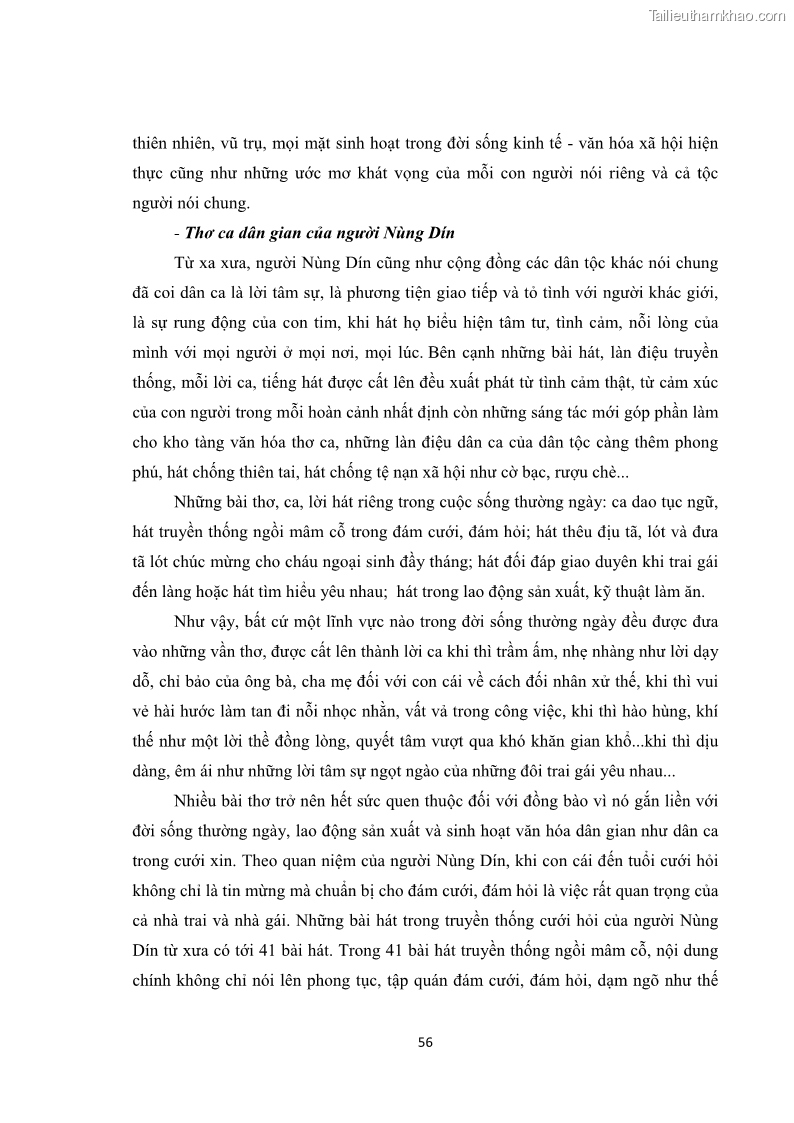 Tailieuthamkhao.com

thiên nhiên, vũ trụ, mọi mặt sinh hoạt trong đời sống kinh tế - văn hóa xã hội hiện thực cũng như những ước mơ khát vọng của mỗi con người nói riêng và cả tộc người nói chung.

- Thơ ca dân gian của người Nùng Dín

Từ xa xưa, người Nùng Dín cũng như cộng đồng các dân tộc khác nói chung đã coi dân ca là lời tâm sự, là phương tiện giao tiếp và tỏ tình với người khác giới, là sự rung động của con tim, khi hát họ biểu hiện tâm tư, tình cảm, nỗi lòng của mình với mọi người ở mọi nơi, mọi lúc. Bên cạnh những bài hát, làn điệu truyền thống, mỗi lời ca, tiếng hát được cất lên đều xuất phát từ tình cảm thật, từ cảm xúc của con người trong mỗi hoàn cảnh nhất định còn những sáng tác mới góp phần làm cho kho tàng văn hóa thơ ca, những làn điệu dân ca của dân tộc càng thêm phong phú, hát chống thiên tai, hát chống tệ nạn xã hội như cờ bạc, rượu chè...

Những bài thơ, ca, lời hát riêng trong cuộc sống thường ngày: ca dao tục ngữ, hát truyền thống ngồi mâm cỗ trong đám cưới, đám hỏi; hát thêu địu tã, lót và đưa tã lót chúc mừng cho cháu ngoại sinh đầy tháng; hát đối đáp giao duyên khi trai gái đến làng hoặc hát tìm hiểu yêu nhau; hát trong lao động sản xuất, kỹ thuật làm ăn.

Như vậy, bất cứ một lĩnh vực nào trong đời sống thường ngày đều được đưa vào những vần thơ, được cất lên thành lời ca khi thì trầm ấm, nhẹ nhàng như lời dạy dỗ, chỉ bảo của ông bà, cha mẹ đối với con cái về cách đối nhân xử thế, khi thì vui vẻ hài hước làm tan đi nỗi nhọc nhằn, vất vả trong công việc, khi thì hào hùng, khí thế như một lời thề đồng lòng, quyết tâm vượt qua khó khăn gian khổ...khi thì dịu dàng, êm ái như những lời tâm sự ngọt ngào của những đôi trai gái yêu nhau...

Nhiều bài thơ trở nên hết sức quen thuộc đối với đồng bào vì nó gắn liền với đời sống thường ngày, lao động sản xuất và sinh hoạt văn hóa dân gian như dân ca trong cưới xin. Theo quan niệm của người Nùng Dín, khi con cái đến tuổi cưới hỏi không chỉ là tin mừng mà chuẩn bị cho đám cưới, đám hỏi là việc rất quan trọng của cả nhà trai và nhà gái. Những bài hát trong truyền thống cưới hỏi của người Nùng Dín từ xưa có tới 41 bài hát. Trong 41 bài hát truyền thống ngồi mâm cỗ, nội dung chính không chỉ nói lên phong tục, tập quán đám cưới, đám hỏi, dạm ngõ như thế

56